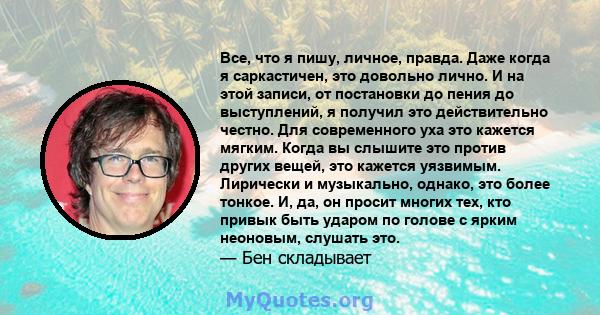 Все, что я пишу, личное, правда. Даже когда я саркастичен, это довольно лично. И на этой записи, от постановки до пения до выступлений, я получил это действительно честно. Для современного уха это кажется мягким. Когда вы слышите это против других вещей, это кажется уязвимым. Лирически и музыкально, однако, это более тонкое. И, да, он просит многих тех, кто привык быть ударом по голове с ярким неоновым, слушать это.
— Бен складывает

MyQuotes.org